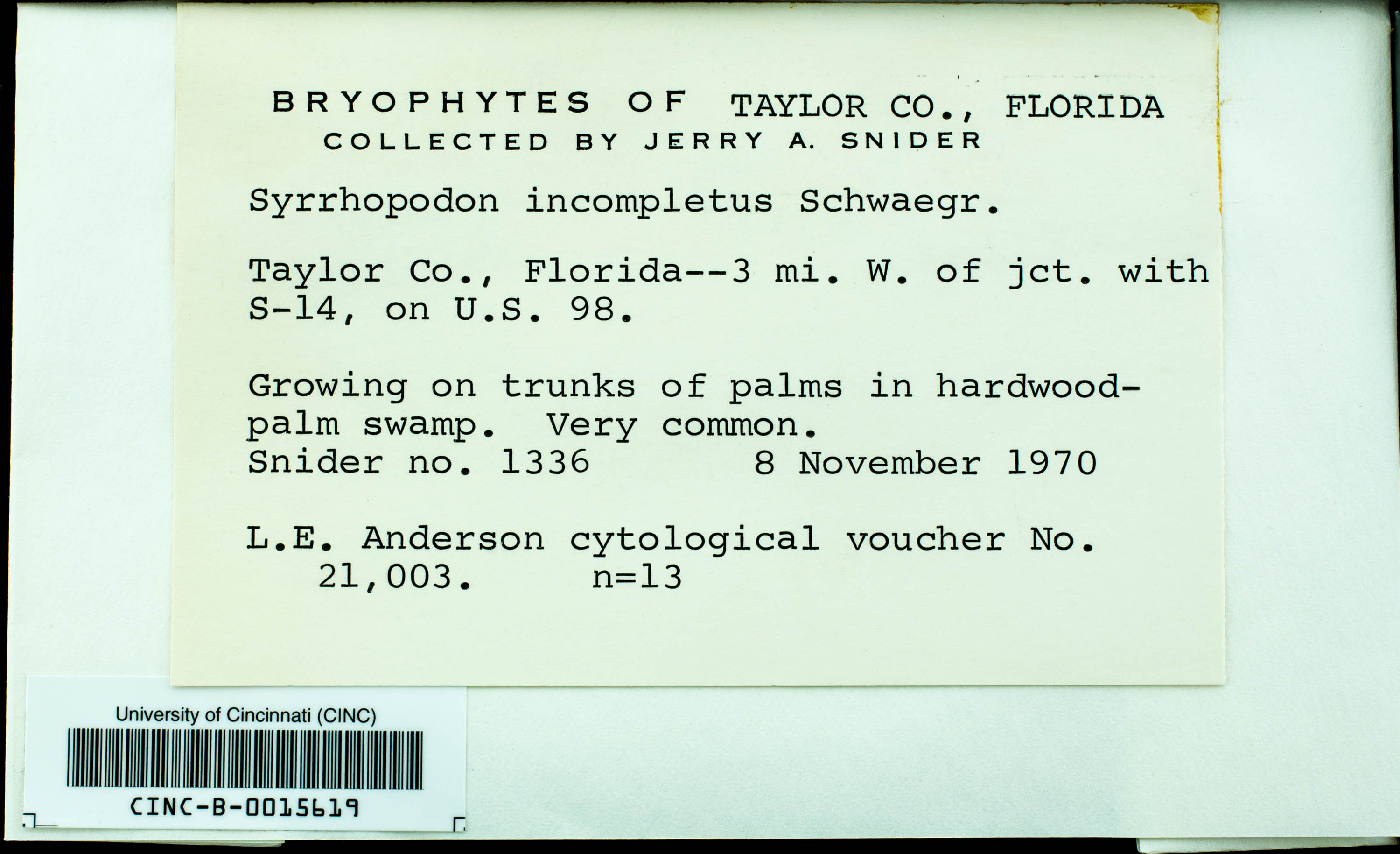 BRYOPHYTES OF TAYLOR CO., FLORIDA
COLLECTED BY JERRY A. SNIDER

Syrrhopodon incompletus Schwaegr.

Taylor Co., Florida--3 mi. W. of jct. with S-14, on U.S. 98.

Growing on trunks of palms in hardwood-palm swamp. Very common.
Snider no. 1336 8 November 1970

L.E. Anderson cytological voucher No. 21,003. n=13

University of Cincinnati (CINC)
CINC-B-0015619